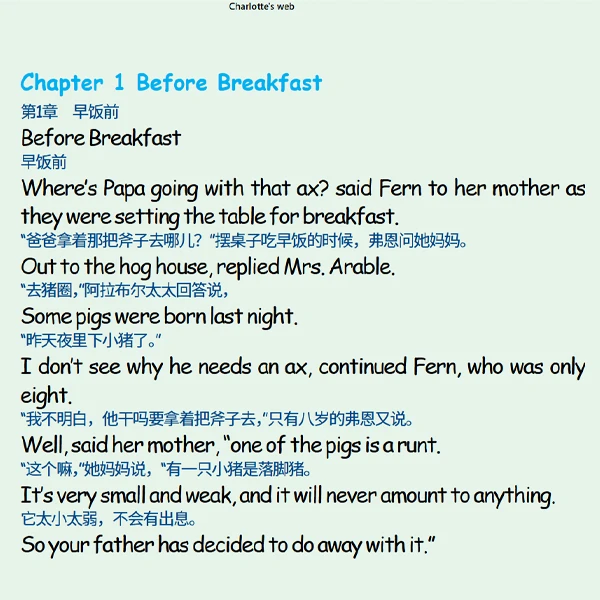 Charlotte's web

Chapter 1 Before Breakfast

第1章 早饭前

Before Breakfast

早饭前

Where's Papa going with that ax? said Fern to her mother as they were setting the table for breakfast.

“爸爸拿着那把斧子去哪儿？”摆桌子吃早饭的时候，弗恩问她妈妈。

Out to the hog house, replied Mrs. Arable.

“去猪圈，”阿拉布尔太太回答说，

Some pigs were born last night.

“昨天夜里下小猪了。”

I don't see why he needs an ax, continued Fern, who was only eight.

“我不明白，他干吗要拿着把斧子去，”只有八岁的弗恩又说。

Well, said her mother, "one of the pigs is a runt.

“这个嘛，”她妈妈说，“有一只小猪是落脚猪。

It's very small and weak, and it will never amount to anything.

它太小太弱，不会有出息。

So your father has decided to do away with it."